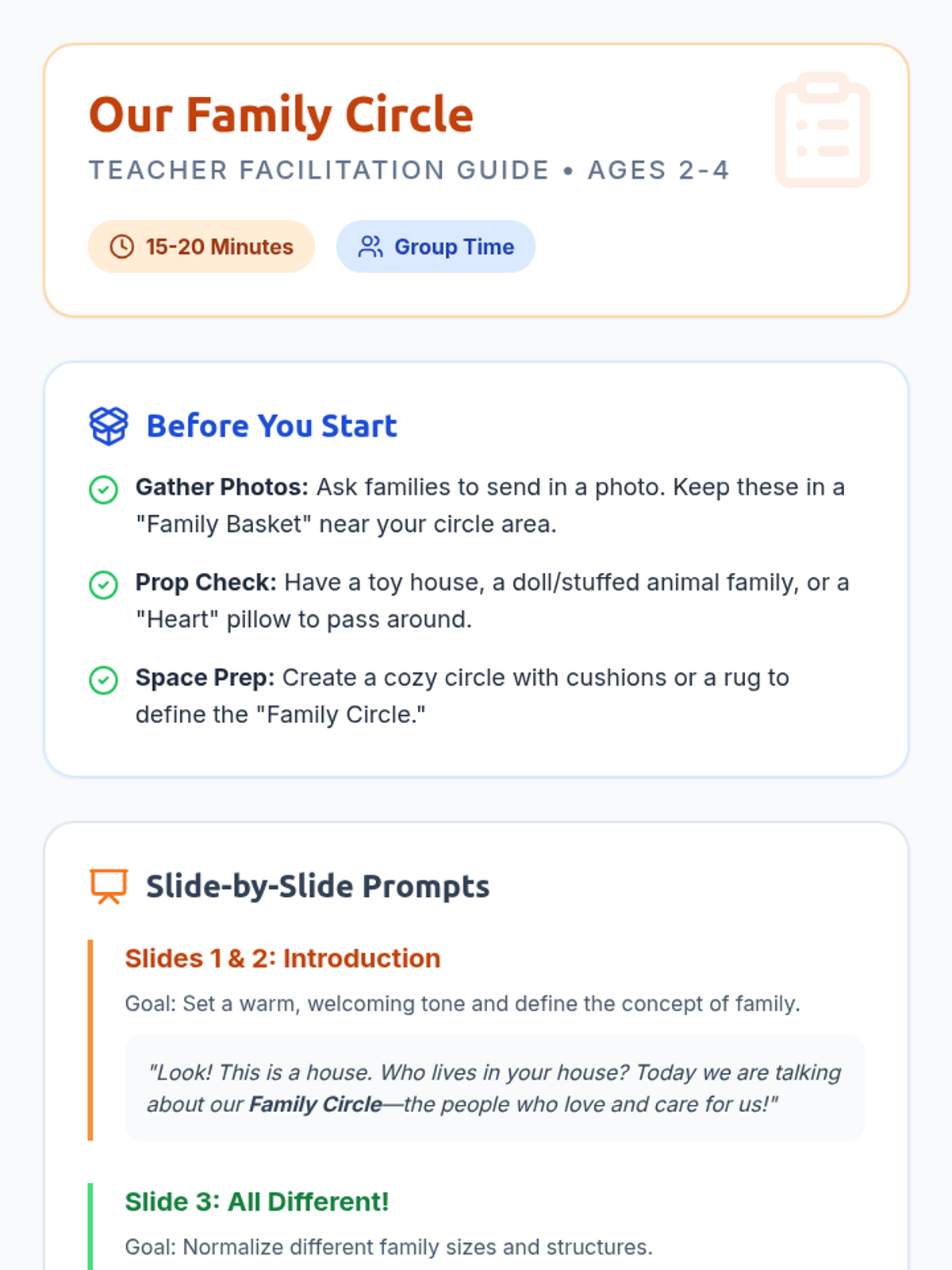 Our Family Circle

TEACHER FACILITATION GUIDE • AGES 2-4

15-20 Minutes

Group Time

Before You Start

Gather Photos: Ask families to send in a photo. Keep these in a "Family Basket" near your circle area.

Prop Check: Have a toy house, a doll/stuffed animal family, or a "Heart" pillow to pass around.

Space Prep: Create a cozy circle with cushions or a rug to define the "Family Circle."

Slide-by-Slide Prompts

Slides 1 & 2: Introduction

Goal: Set a warm, welcoming tone and define the concept of family.

"Look! This is a house. Who lives in your house? Today we are talking about our Family Circle—the people who love and care for us!"

Slide 3: All Different!

Goal: Normalize different family sizes and structures.